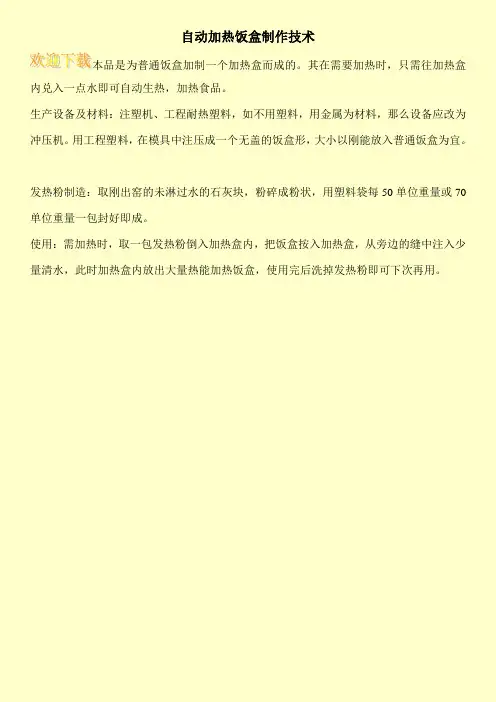 自动加热饭盒制作技术

欢迎下载本品是为普通饭盒加制一个加热盒而成的。其在需要加热时，只需往加热盒内兑入一点水即可自动生热，加热食品。

生产设备及材料：注塑机、工程耐热塑料，如不用塑料，用金属为材料，那么设备应改为冲压机。用工程塑料，在模具中注压成一个无盖的饭盒形，大小以刚能放入普通饭盒为宜。

发热粉制造：取刚出窑的未淋过水的石灰块，粉碎成粉状，用塑料袋每50单位重量或70单位重量一包封好即成。

使用：需加热时，取一包发热粉倒入加热盒内，把饭盒按入加热盒，从旁边的缝中注入少量清水，此时加热盒内放出大量热能加热饭盒，使用完后洗掉发热粉即可下次再用。